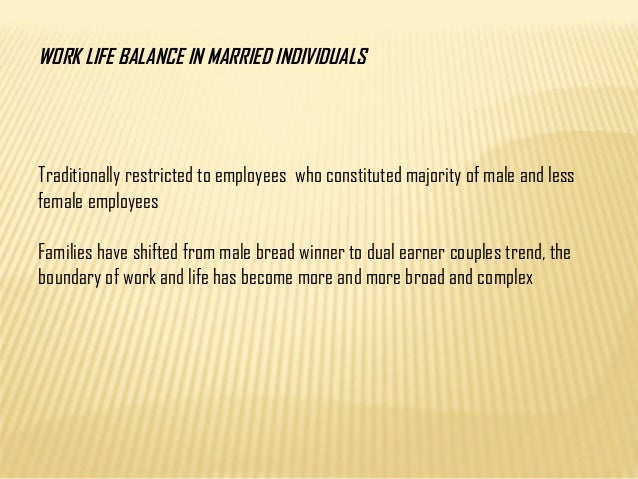 WORK LIFE BALANCE IN MARRIED INDIVIDUALS

Traditionally restricted to employees who constituted majority of male and less female employees

Families have shifted from male bread winner to dual earner couples trend, the boundary of work and life has become more and more broad and complex